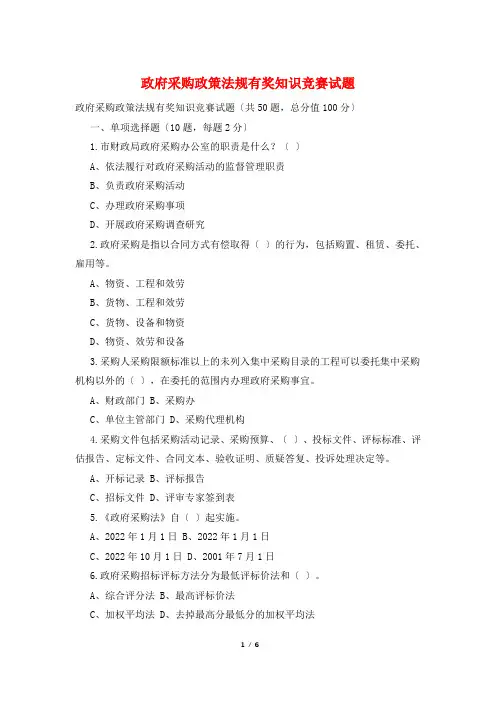 政府采购政策法规有奖知识竞赛试题

政府采购政策法规有奖知识竞赛试题（共50题，总分值100分）

一、单项选择题（10题，每题2分）

1.市财政局政府采购办公室的职责是什么？（ ）

A、依法履行对政府采购活动的监督管理职责

B、负责政府采购活动

C、办理政府采购事项

D、开展政府采购调查研究

2.政府采购是指以合同方式有偿取得（ ）的行为，包括购置、租赁、委托、雇用等。

A、物资、工程和效劳

B、货物、工程和效劳

C、货物、设备和物资

D、物资、效劳和设备

3.采购人采购限额标准以上的未列入集中采购目录的工程可以委托集中采购机构以外的（ ），在委托的范围内办理政府采购事宜。

A、财政部门 B、采购办

C、单位主管部门 D、采购代理机构

4.采购文件包括采购活动记录、采购预算、（ ）、投标文件、评标标准、评估报告、定标文件、合同文本、验收证明、质疑答复、投诉处理决定等。

A、开标记录 B、评标报告

C、招标文件 D、评审专家签到表

5.《政府采购法》自（ ）起实施。

A、2022年1月1日 B、2022年1月1日

C、2022年10月1日 D、2001年7月1日

6.政府采购招标评标方法分为最低评标价法和（ ）。

A、综合评分法 B、最高评标价法

C、加权平均法 D、去掉最高分最低分的加权平均法

1 / 6